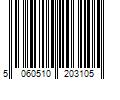 5 060510 203105